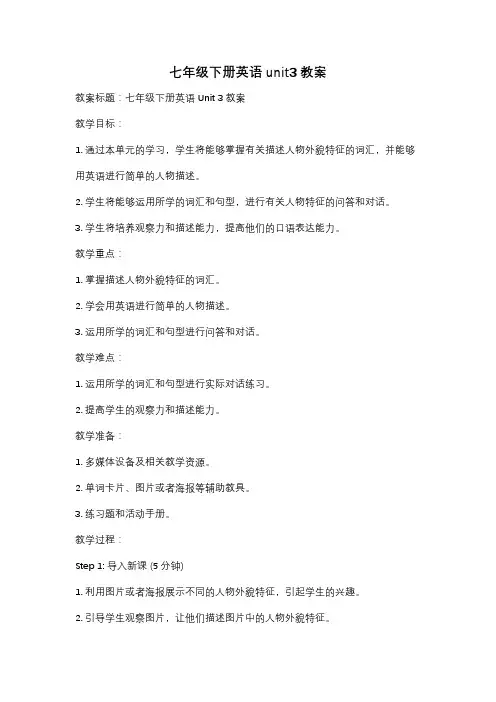 七年级下册英语 unit3 教案

教案标题：七年级下册英语 Unit 3 教案

教学目标：

1. 通过本单元的学习，学生将能够掌握有关描述人物外貌特征的词汇，并能够用英语进行简单的人物描述。

2. 学生将能够运用所学的词汇和句型，进行有关人物特征的问答和对话。

3. 学生将培养观察力和描述能力，提高他们的口语表达能力。

教学重点：

1. 掌握描述人物外貌特征的词汇。

2. 学会用英语进行简单的人物描述。

3. 运用所学的词汇和句型进行问答和对话。

教学难点：

1. 运用所学的词汇和句型进行实际对话练习。

2. 提高学生的观察力和描述能力。

教学准备：

1. 多媒体设备及相关教学资源。

2. 单词卡片、图片或者海报等辅助教具。

3. 练习题和活动手册。

教学过程：

Step 1: 导入新课 (5 分钟)

1. 利用图片或者海报展示不同的人物外貌特征，引起学生的兴趣。

2. 引导学生观察图片，让他们描述图片中的人物外貌特征。